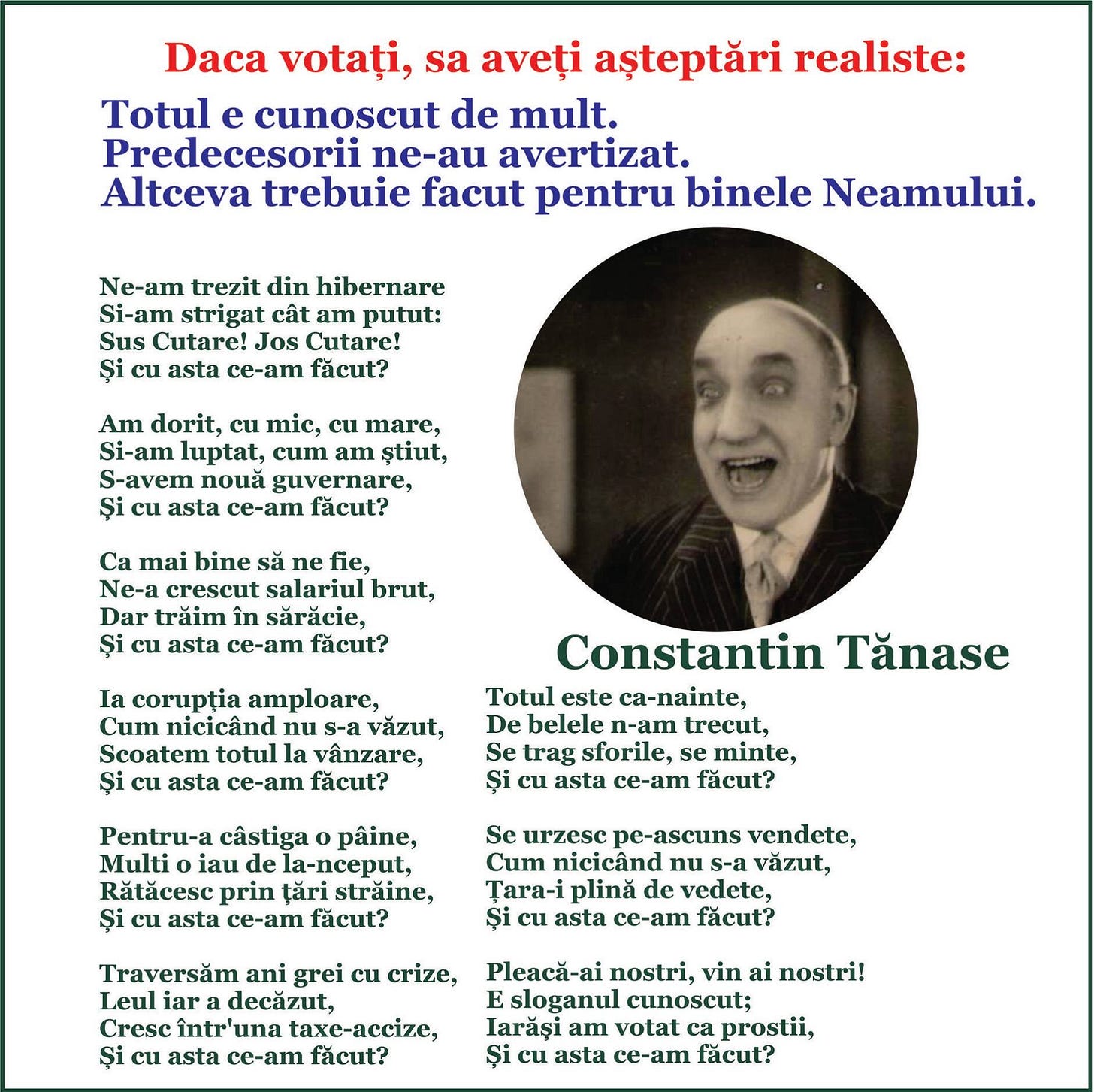 Daca votați, sa aveți așteptări realiste:

Totul e cunoscut de mult.
Predecesorii ne-au avertizat.
Altceva trebuie facut pentru binele Neamului.

Ne-am trezit din hibernare
Si-am strigat cât am putut:
Sus Cutare! Jos Cutare!
Și cu asta ce-am făcut?

Am dorit, cu mic, cu mare,
Si-am luptat, cum am știut,
S-avem nouă guvernare,
Și cu asta ce-am făcut?

Ca mai bine să ne fie,
Ne-a crescut salariul brut,
Dar trăim în sărăcie,
Și cu asta ce-am făcut?

Ia corupția amploare,
Cum nicicând nu s-a văzut,
Scoatem totul la vânzare,
Și cu asta ce-am făcut?

Pentru-a câstiga o pâine,
Multi o iau de la-nceput,
Rătăcesc prin țări străine,
Și cu asta ce-am făcut?

Traversăm ani grei cu crize,
Leul iar a decăzut,
Cresc într'una taxe-accize,
Și cu asta ce-am făcut?

Constantin Tănase

Totul este ca-nainte,
De belele n-am trecut,
Se trag sforile, se minte,
Și cu asta ce-am făcut?

Se urzesc pe-ascuns vendete,
Cum nicicând nu s-a văzut,
Țara-i plină de vedete,
Și cu asta ce-am făcut?

Pleacă-ai nostri, vin ai nostri!
E sloganul cunoscut;
Iarăși am votat ca prostii,
Și cu asta ce-am făcut?